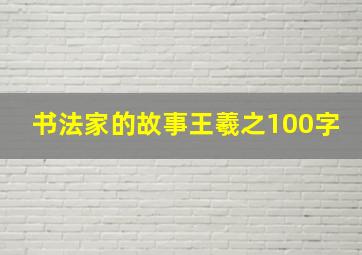 书法家的故事王羲之100字